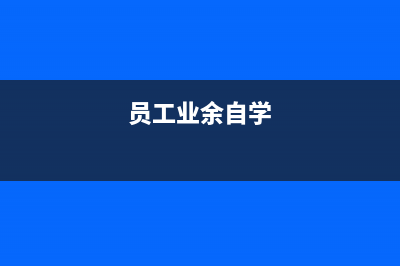 员工业余自学